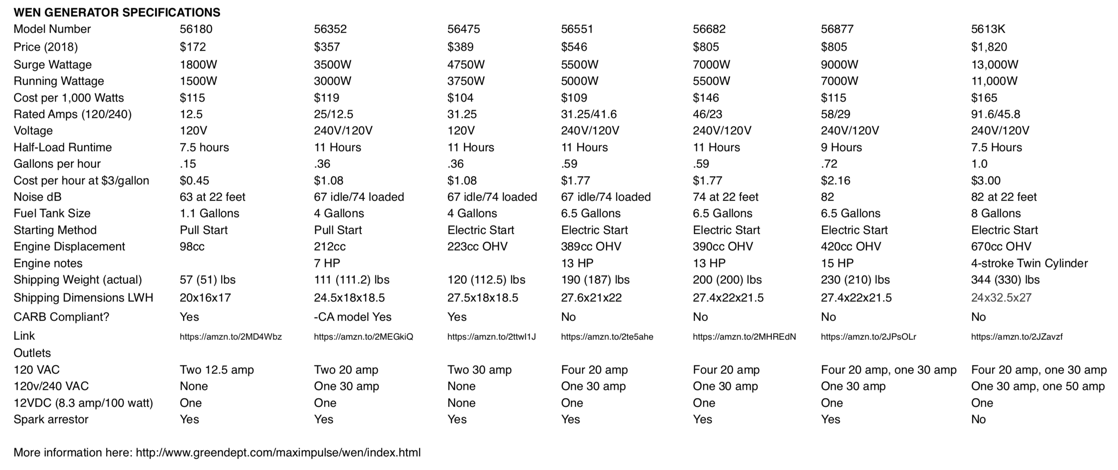 WEN GENERATOR SPECIFICATIONS

| Model Number | 56180 | 56352 | 56475 | 56551 | 56682 | 56877 | 5613K |
|---|---|---|---|---|---|---|---|
| Price (2018) | $172 | $357 | $389 | $546 | $805 | $805 | $1,820 |
| Surge Wattage | 1800W | 3500W | 4750W | 5500W | 7000W | 9000W | 13,000W |
| Running Wattage | 1500W | 3000W | 3750W | 5000W | 5500W | 7000W | 11,000W |
| Cost per 1,000 Watts | $115 | $119 | $104 | $109 | $146 | $115 | $165 |
| Rated Amps (120/240) | 12.5 | 25/12.5 | 31.25 | 31.25/41.6 | 46/23 | 58/29 | 91.6/45.8 |
| Voltage | 120V | 240V/120V | 120V | 240V/120V | 240V/120V | 240V/120V | 240V/120V |
| Half-Load Runtime | 7.5 hours | 11 Hours | 11 Hours | 11 Hours | 11 Hours | 9 Hours | 7.5 Hours |
| Gallons per hour | .15 | .36 | .36 | .59 | .59 | .72 | 1.0 |
| Cost per hour at $3/gallon | $0.45 | $1.08 | $1.08 | $1.77 | $1.77 | $2.16 | $3.00 |
| Noise dB | 63 at 22 feet | 67 idle/74 loaded | 67 idle/74 loaded | 67 idle/74 loaded | 74 at 22 feet | 82 | 82 at 22 feet |
| Fuel Tank Size | 1.1 Gallons | 4 Gallons | 4 Gallons | 6.5 Gallons | 6.5 Gallons | 6.5 Gallons | 8 Gallons |
| Starting Method | Pull Start | Pull Start | Electric Start | Electric Start | Electric Start | Electric Start | Electric Start |
| Engine Displacement | 98cc | 212cc | 223cc OHV | 389cc OHV | 390cc OHV | 420cc OHV | 670cc OHV |
| Engine notes | | 7 HP | | 13 HP | 13 HP | 15 HP | 4-stroke Twin Cylinder |
| Shipping Weight (actual) | 57 (51) lbs | 111 (111.2) lbs | 120 (112.5) lbs | 190 (187) lbs | 200 (200) lbs | 230 (210) lbs | 344 (330) lbs |
| Shipping Dimensions LWH | 20x16x17 | 24.5x18x18.5 | 27.5x18x18.5 | 27.6x21x22 | 27.4x22x21.5 | 27.4x22x21.5 | 24x32.5x27 |
| CARB Compliant? | Yes | -CA model Yes | Yes | No | No | No | No |
| Link | https://amzn.to/2MD4Wbz | https://amzn.to/2MEGkiQ | https://amzn.to/2ttwl1J | https://amzn.to/2te5ahe | https://amzn.to/2MHREdN | https://amzn.to/2JPsOLr | https://amzn.to/2JZavzf |
| Outlets | | | | | | | |
| 120 VAC | Two 12.5 amp | Two 20 amp | Two 30 amp | Four 20 amp | Four 20 amp | Four 20 amp, one 30 amp | Four 20 amp, one 30 amp |
| 120v/240 VAC | None | One 30 amp | None | One 30 amp | One 30 amp | One 30 amp | One 30 amp, one 50 amp |
| 12VDC (8.3 amp/100 watt) | One | One | None | One | One | One | One |
| Spark arrestor | Yes | Yes | Yes | Yes | Yes | Yes | No |

More information here: http://www.greendept.com/maximpulse/wen/index.html